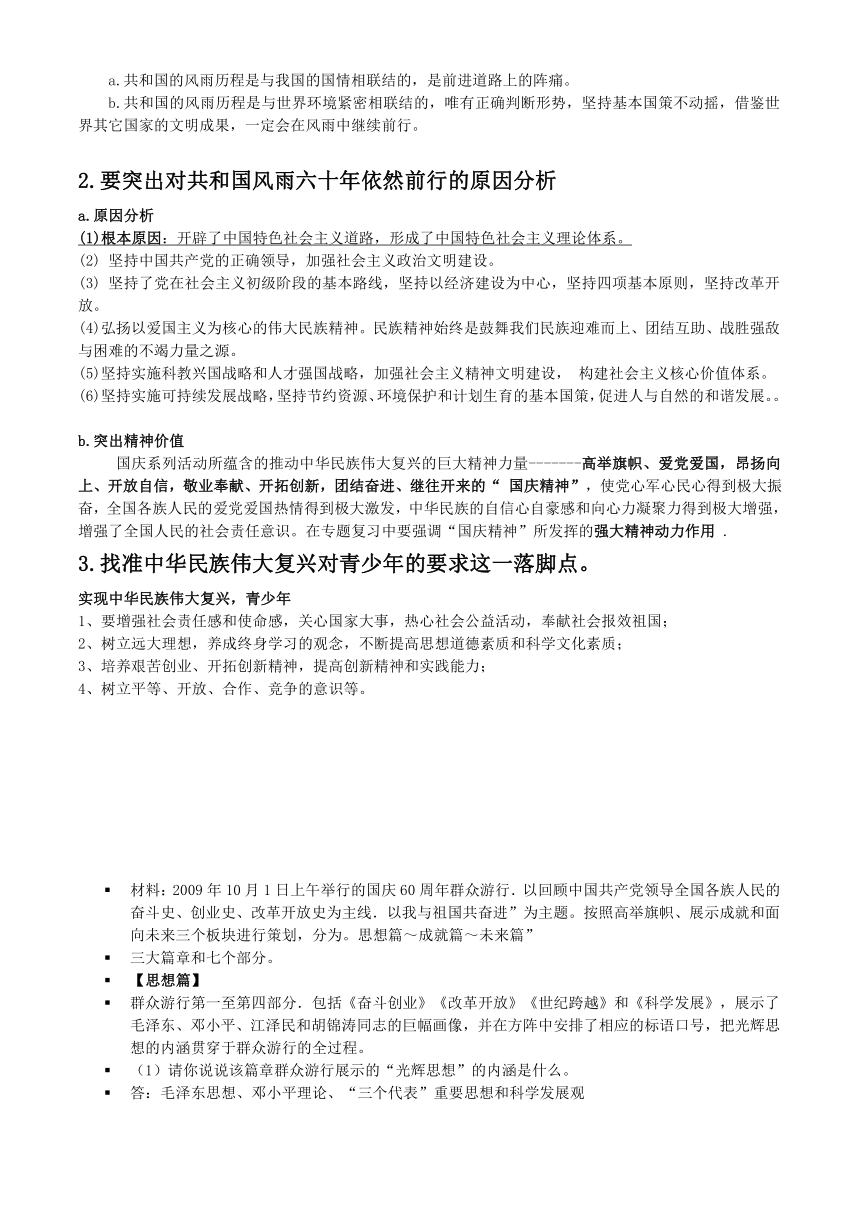 a.共和国的风雨历程是与我国的国情相联结的，是前进道路上的阵痛。

b.共和国的风雨历程是与世界环境紧密相联结的，唯有正确判断形势，坚持基本国策不动摇，借鉴世界其它国家的文明成果，一定会在风雨中继续前行。

2.要突出对共和国风雨六十年依然前行的原因分析

a.原因分析

(1)根本原因：开辟了中国特色社会主义道路，形成了中国特色社会主义理论体系。

(2) 坚持中国共产党的正确领导，加强社会主义政治文明建设。

(3) 坚持了党在社会主义初级阶段的基本路线，坚持以经济建设为中心，坚持四项基本原则，坚持改革开放。

(4)弘扬以爱国主义为核心的伟大民族精神。民族精神始终是鼓舞我们民族迎难而上、团结互助、战胜强敌与困难的不竭力量之源。

(5)坚持实施科教兴国战略和人才强国战略，加强社会主义精神文明建设， 构建社会主义核心价值体系。

(6)坚持实施可持续发展战略，坚持节约资源、环境保护和计划生育的基本国策，促进人与自然的和谐发展。。

b.突出精神价值

国庆系列活动所蕴含的推动中华民族伟大复兴的巨大精神力量-------高举旗帜、爱党爱国，昂扬向上、开放自信，敬业奉献、开拓创新，团结奋进、继往开来的“ 国庆精神”，使党心军心民心得到极大振奋，全国各族人民的爱党爱国热情得到极大激发，中华民族的自信心自豪感和向心力凝聚力得到极大增强，增强了全国人民的社会责任意识。在专题复习中要强调“国庆精神”所发挥的强大精神动力作用 .

3.找准中华民族伟大复兴对青少年的要求这一落脚点。

实现中华民族伟大复兴，青少年

1、要增强社会责任感和使命感，关心国家大事，热心社会公益活动，奉献社会报效祖国；

2、树立远大理想，养成终身学习的观念，不断提高思想道德素质和科学文化素质；

3、培养艰苦创业、开拓创新精神，提高创新精神和实践能力；

4、树立平等、开放、合作、竞争的意识等。

▪ 材料：2009 年 10 月 1 日上午举行的国庆 60 周年群众游行．以回顾中国共产党领导全国各族人民的奋斗史、创业史、改革开放史为主线．以我与祖国共奋进”为主题。按照高举旗帜、展示成就和面向未来三个板块进行策划，分为。思想篇～成就篇～未来篇”

▪ 三大篇章和七个部分。

▪ 【思想篇】

▪ 群众游行第一至第四部分．包括《奋斗创业》《改革开放》《世纪跨越》和《科学发展》，展示了毛泽东、邓小平、江泽民和胡锦涛同志的巨幅画像，并在方阵中安排了相应的标语口号，把光辉思想的内涵贯穿于群众游行的全过程。

▪ （1）请你说说该篇章群众游行展示的“光辉思想”的内涵是什么。

▪ 答：毛泽东思想、邓小平理论、“三个代表”重要思想和科学发展观